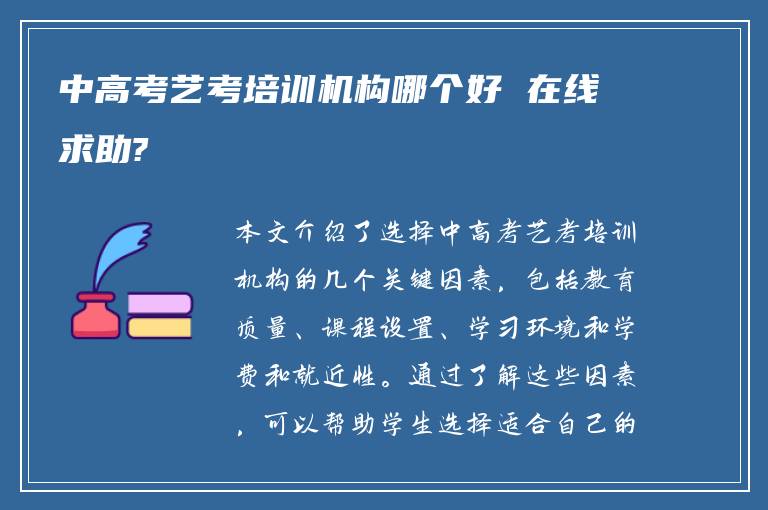 中高考艺考培训机构哪个好 在线求助?

本文介绍了选择中高考艺考培训机构的几个关键因素，包括教育质量、课程设置、学习环境和学费和就近性。通过了解这些因素，可以帮助学生选择适合自己的